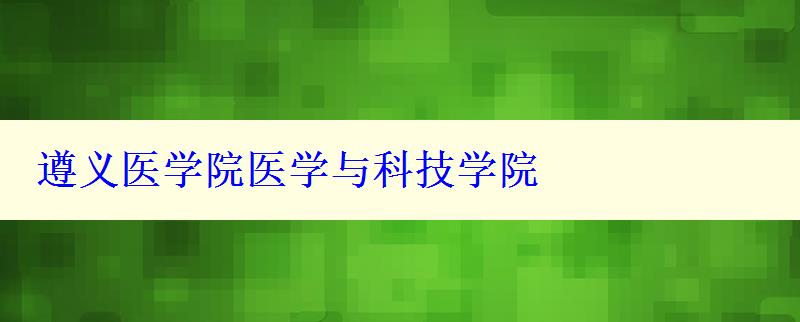 遵义医学院医学与科技学院